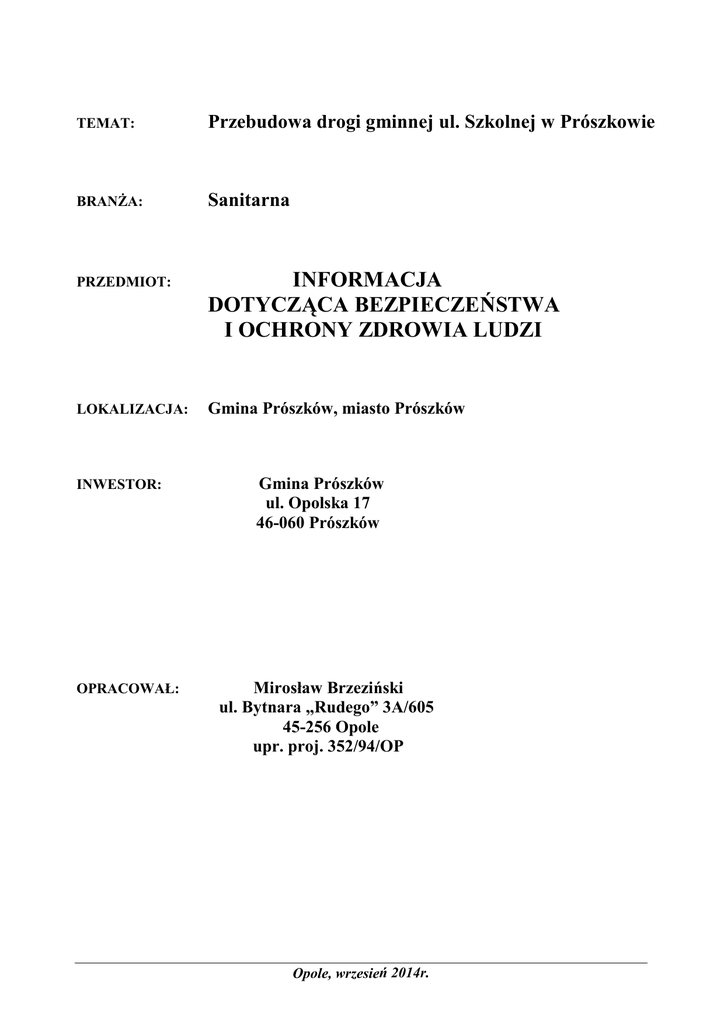 TEMAT: Przebudowa drogi gminnej ul. Szkolnej w Prószkowie

BRANŻA: Sanitarna

PRZEDMIOT: INFORMACJA DOTYCZĄCA BEZPIECZEŃSTWA I OCHRONY ZDROWIA LUDZI

LOKALIZACJA: Gmina Prószków, miasto Prószków

INWESTOR: Gmina Prószków
ul. Opolska 17
46-060 Prószków

OPRACOWAŁ: Mirosław Brzeziński
ul. Bytnara „Rudego” 3A/605
45-256 Opole
upr. proj. 352/94/OP

Opole, wrzesień 2014r.